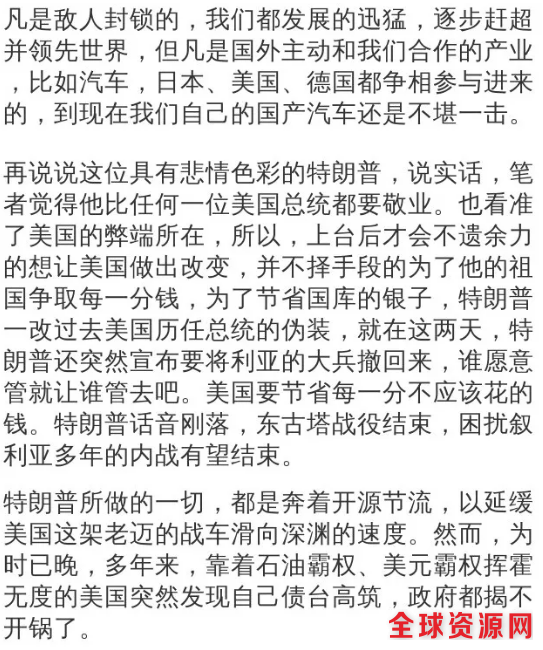 凡是敌人封锁的，我们都发展的迅猛，逐步赶超并领先世界，但凡是国外主动和我们合作的产业，比如汽车，日本、美国、德国都争相参与进来的，到现在我们自己的国产汽车还是不堪一击。

再说说这位具有悲情色彩的特朗普，说实话，笔者觉得他比任何一位美国总统都要敬业。也看准了美国的弊端所在，所以，上台后才会不遗余力的想让美国做出改变，并不择手段的为了他的祖国争取每一分钱，为了节省国库的银子，特朗普一改过去美国历任总统的伪装，就在这两天，特朗普还突然宣布要将利亚的大兵撤回来，谁愿意管就让谁管去吧。美国要节省每一分不应该花的钱。特朗普话音刚落，东古塔战役结束，困扰叙利亚多年的内战有望结束。

特朗普所做的一切，都是奔着开源节流，以延缓美国这架老迈的战车滑向深渊的速度。然而，为时已晚，多年来，靠着石油霸权、美元霸权挥霍无度的美国突然发现自己债台高筑，政府都揭不开锅了。

全球资源网